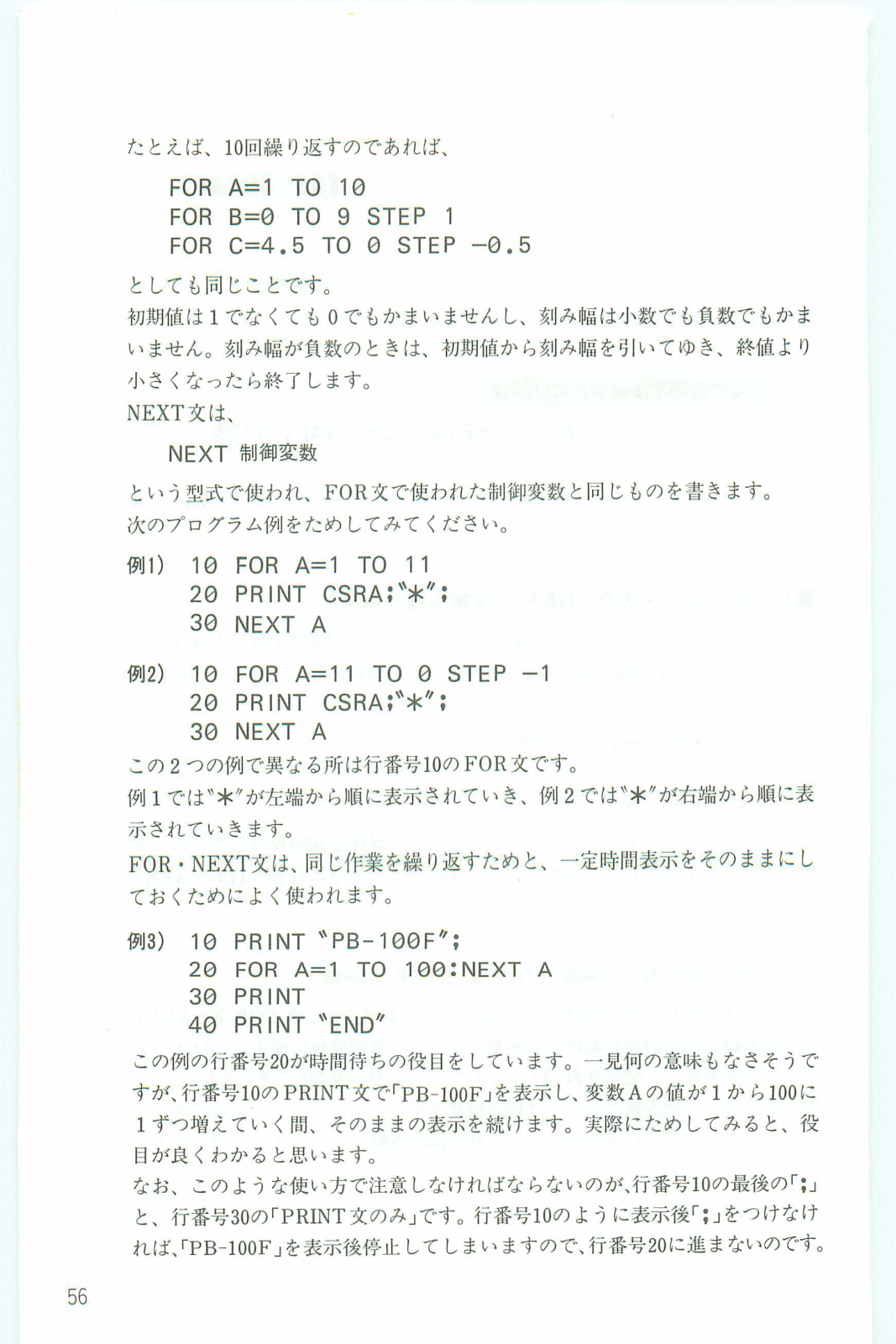 たとえば、10回繰り返すのであれば、

FOR A=1 TO 10
FOR B=0 TO 9 STEP 1
FOR C=4.5 TO 0 STEP −0.5

としても同じことです。
初期値は1でなくても0でもかまいませんし、刻み幅は小数でも負数でもかまいません。刻み幅が負数のときは、初期値から刻み幅を引いてゆき、終値より小さくなったら終了します。
NEXT文は、

NEXT 制御変数

という型式で使われ、FOR文で使われた制御変数と同じものを書きます。
次のプログラム例をためしてみてください。

例1) 10 FOR A=1 TO 11
20 PRINT CSRA;"*";
30 NEXT A

例2) 10 FOR A=11 TO 0 STEP −1
20 PRINT CSRA;"*";
30 NEXT A

この2つの例で異なる所は行番号10のFOR文です。
例1では"*"が左端から順に表示されていき、例2では"*"が右端から順に表示されていきます。
FOR・NEXT文は、同じ作業を繰り返すためと、一定時間表示をそのままにしておくためによく使われます。

例3) 10 PRINT "PB-100F";
20 FOR A=1 TO 100:NEXT A
30 PRINT
40 PRINT "END"

この例の行番号20が時間待ちの役目をしています。一見何の意味もなさそうですが、行番号10のPRINT文で「PB-100F」を表示し、変数Aの値が1から100に1ずつ増えていく間、そのままの表示を続けます。実際にためしてみると、役目が良くわかると思います。
なお、このような使い方で注意しなければならないのが、行番号10の最後の「;」と、行番号30の「PRINT文のみ」です。行番号10のように表示後「;」をつけなければ、「PB-100F」を表示後停止してしまいますので、行番号20に進まないのです。

56